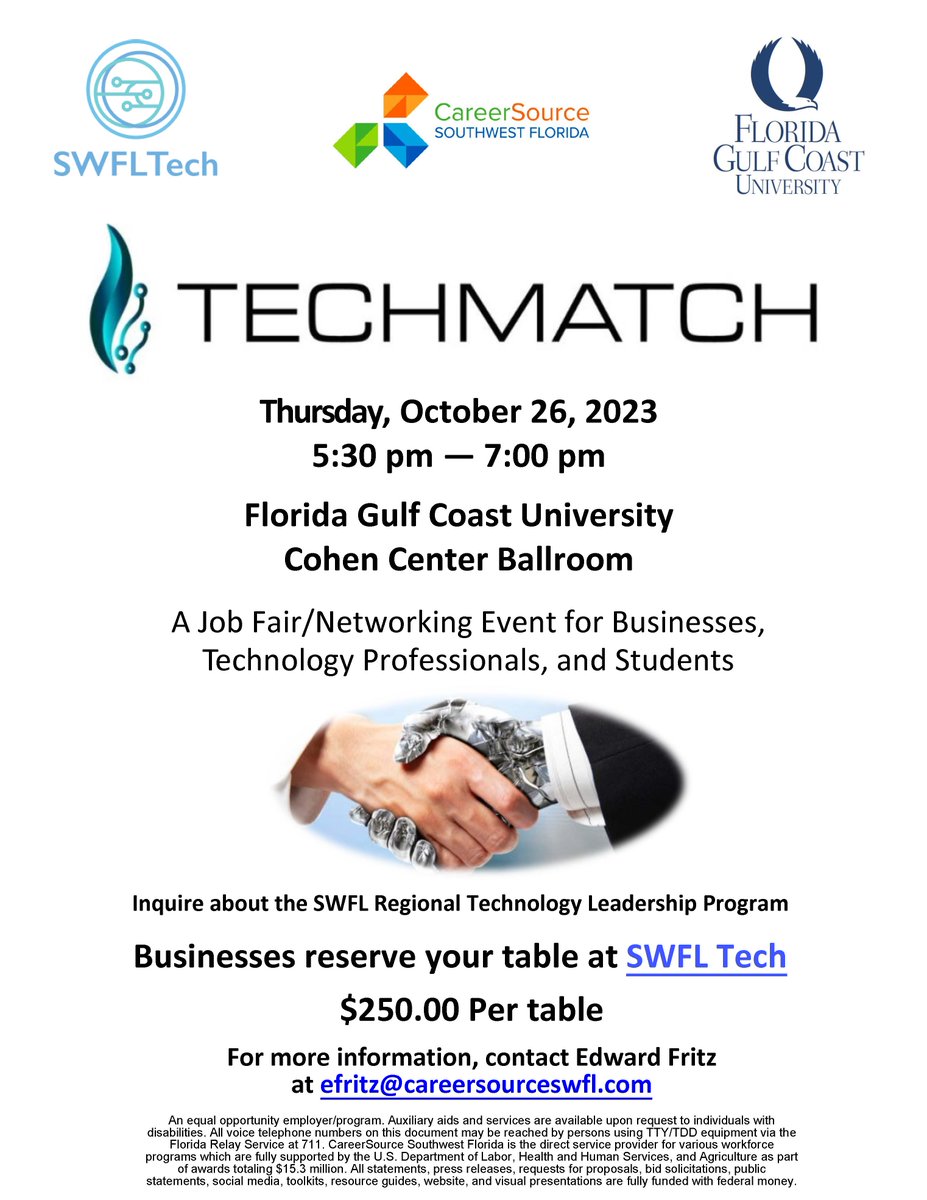 SWFLTech

CareerSource
SOUTHWEST FLORIDA

FLORIDA
GULF COAST
UNIVERSITY

TECHMATCH

Thursday, October 26, 2023
5:30 pm — 7:00 pm

Florida Gulf Coast University
Cohen Center Ballroom

A Job Fair/Networking Event for Businesses, Technology Professionals, and Students

Inquire about the SWFL Regional Technology Leadership Program

Businesses reserve your table at SWFL Tech

$250.00 Per table

For more information, contact Edward Fritz
at efritz@careersourceswfl.com

An equal opportunity employer/program. Auxiliary aids and services are available upon request to individuals with disabilities. All voice telephone numbers on this document may be reached by persons using TTY/TDD equipment via the Florida Relay Service at 711. CareerSource Southwest Florida is the direct service provider for various workforce programs which are fully supported by the U.S. Department of Labor, Health and Human Services, and Agriculture as part of awards totaling $15.3 million. All statements, press releases, requests for proposals, bid solicitations, public statements, social media, toolkits, resource guides, website, and visual presentations are fully funded with federal money.